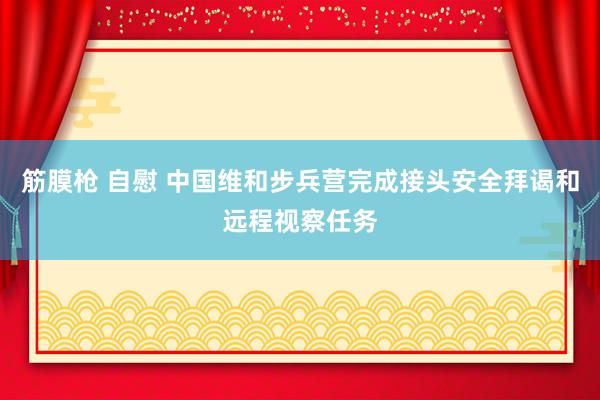 筋膜枪 自慰 中国维和步兵营完成接头安全拜谒和远程视察任务